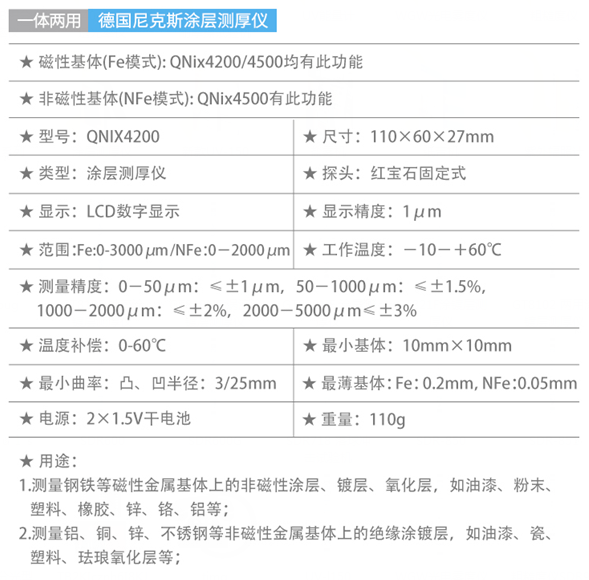 一体两用 德国尼克斯涂层测厚仪

★ 磁性基体(Fe模式): QNix4200/4500均有此功能

★ 非磁性基体(NFe模式): QNix4500有此功能

| ★ 型号：QNIX4200 | ★ 尺寸：110×60×27mm |
|---|---|
| ★ 类型：涂层测厚仪 | ★ 探头：红宝石固定式 |
| ★ 显示：LCD数字显示 | ★ 显示精度：1μm |
| ★ 范围:Fe:0-3000μm/NFe:0－2000μm | ★ 工作温度：－10－＋60℃ |

★ 测量精度：0－50μm：≤±1μm，50－1000μm：≤±1.5%，1000－2000μm：≤±2%，2000－5000μm≤±3%

| ★ 温度补偿：0-60℃ | ★ 最小基体：10mm×10mm |
|---|---|
| ★ 最小曲率：凸、凹半径：3/25mm | ★ 最薄基体：Fe：0.2mm, NFe:0.05mm |
| ★ 电源：2×1.5V干电池 | ★ 重量：110g |

★ 用途：
1.测量钢铁等磁性金属基体上的非磁性涂层、镀层、氧化层，如油漆、粉末、塑料、橡胶、锌、铬、铝等；
2.测量铝、铜、锌、不锈钢等非磁性金属基体上的绝缘涂镀层，如油漆、瓷、塑料、珐琅氧化层等；